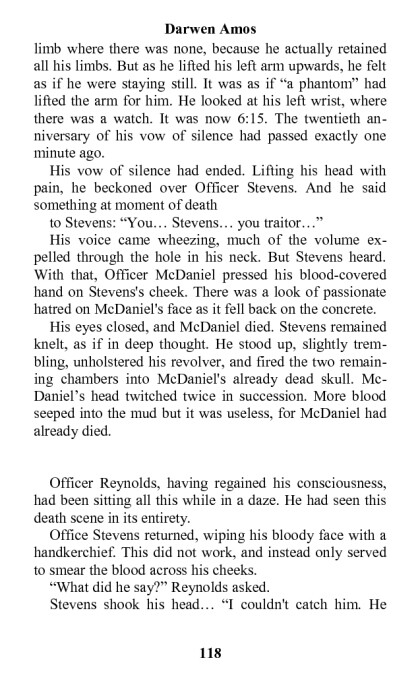 Darwen Amos

limb where there was none, because he actually retained all his limbs. But as he lifted his left arm upwards, he felt as if he were staying still. It was as if “a phantom” had lifted the arm for him. He looked at his left wrist, where there was a watch. It was now 6:15. The twentieth anniversary of his vow of silence had passed exactly one minute ago.

His vow of silence had ended. Lifting his head with pain, he beckoned over Officer Stevens. And he said something at moment of death

to Stevens: “You… Stevens… you traitor…”

His voice came wheezing, much of the volume expelled through the hole in his neck. But Stevens heard. With that, Officer McDaniel pressed his blood-covered hand on Stevens's cheek. There was a look of passionate hatred on McDaniel's face as it fell back on the concrete.

His eyes closed, and McDaniel died. Stevens remained knelt, as if in deep thought. He stood up, slightly trembling, unholstered his revolver, and fired the two remaining chambers into McDaniel's already dead skull. McDaniel’s head twitched twice in succession. More blood seeped into the mud but it was useless, for McDaniel had already died.

Officer Reynolds, having regained his consciousness, had been sitting all this while in a daze. He had seen this death scene in its entirety.

Office Stevens returned, wiping his bloody face with a handkerchief. This did not work, and instead only served to smear the blood across his cheeks.

“What did he say?” Reynolds asked.

Stevens shook his head… “I couldn't catch him. He

118